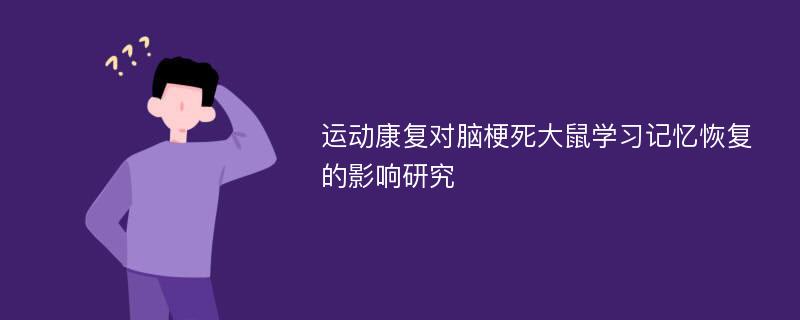 ???

运动康复对脑梗死大鼠学习记忆恢复的影响研究